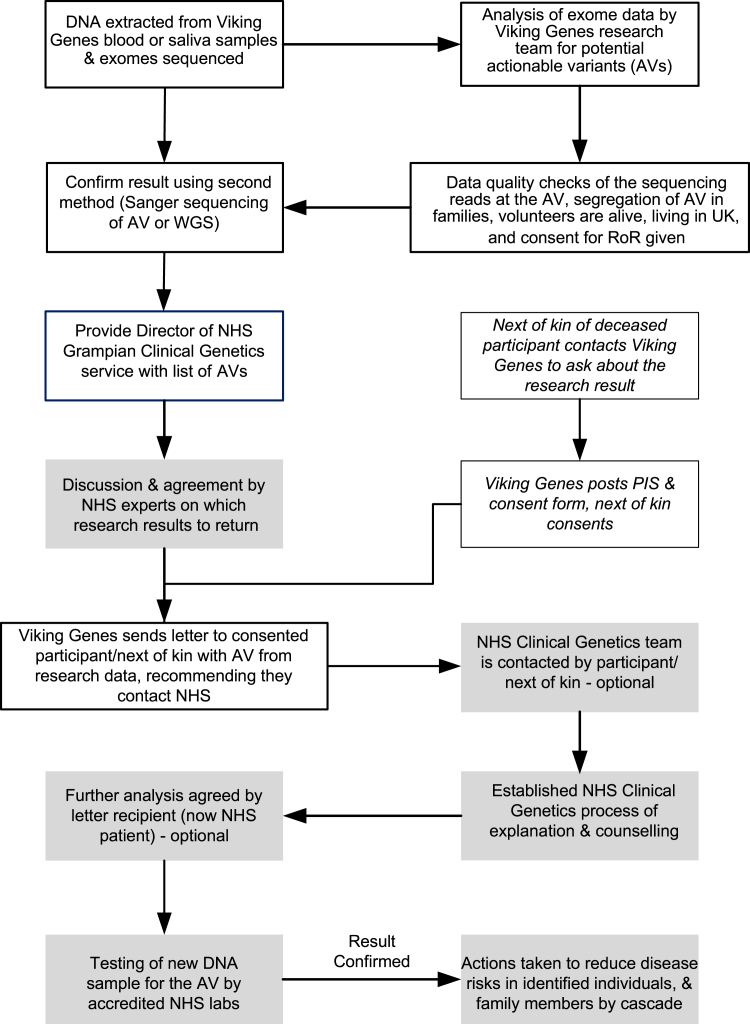 DNA extracted from Viking Genes blood or saliva samples & exomes sequenced

Analysis of exome data by Viking Genes research team for potential actionable variants (AVs)

Data quality checks of the sequencing reads at the AV, segregation of AV in families, volunteers are alive, living in UK, and consent for RoR given

Confirm result using second method (Sanger sequencing of AV or WGS)

Provide Director of NHS Grampian Clinical Genetics service with list of AVs

Next of kin of deceased participant contacts Viking Genes to ask about the research result

Discussion & agreement by NHS experts on which research results to return

Viking Genes posts PIS & consent form, next of kin consents

Viking Genes sends letter to consented participant/next of kin with AV from research data, recommending they contact NHS

NHS Clinical Genetics team is contacted by participant/ next of kin - optional

Established NHS Clinical Genetics process of explanation & counselling

Further analysis agreed by letter recipient (now NHS patient) - optional

Testing of new DNA sample for the AV by accredited NHS labs

Result Confirmed

Actions taken to reduce disease risks in identified individuals, & family members by cascade